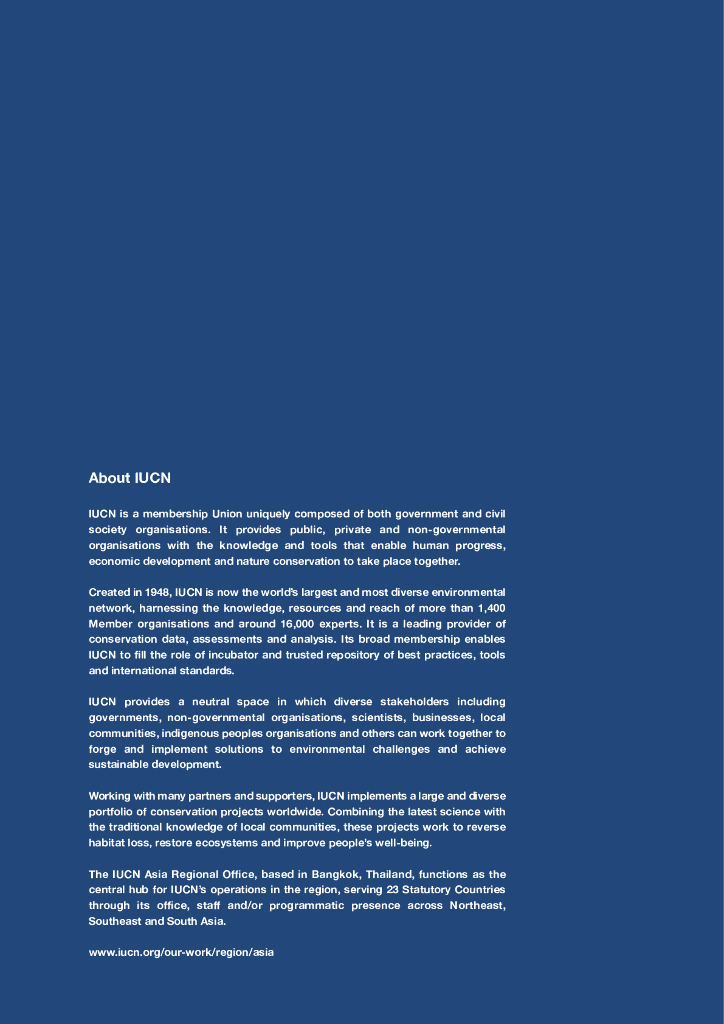 About IUCN

IUCN is a membership Union uniquely composed of both government and civil society organisations. It provides public, private and non-governmental organisations with the knowledge and tools that enable human progress, economic development and nature conservation to take place together.

Created in 1948, IUCN is now the world's largest and most diverse environmental network, harnessing the knowledge, resources and reach of more than 1,400 Member organisations and around 16,000 experts. It is a leading provider of conservation data, assessments and analysis. Its broad membership enables IUCN to fill the role of incubator and trusted repository of best practices, tools and international standards.

IUCN provides a neutral space in which diverse stakeholders including governments, non-governmental organisations, scientists, businesses, local communities, indigenous peoples organisations and others can work together to forge and implement solutions to environmental challenges and achieve sustainable development.

Working with many partners and supporters, IUCN implements a large and diverse portfolio of conservation projects worldwide. Combining the latest science with the traditional knowledge of local communities, these projects work to reverse habitat loss, restore ecosystems and improve people's well-being.

The IUCN Asia Regional Office, based in Bangkok, Thailand, functions as the central hub for IUCN's operations in the region, serving 23 Statutory Countries through its office, staff and/or programmatic presence across Northeast, Southeast and South Asia.

www.iucn.org/our-work/region/asia